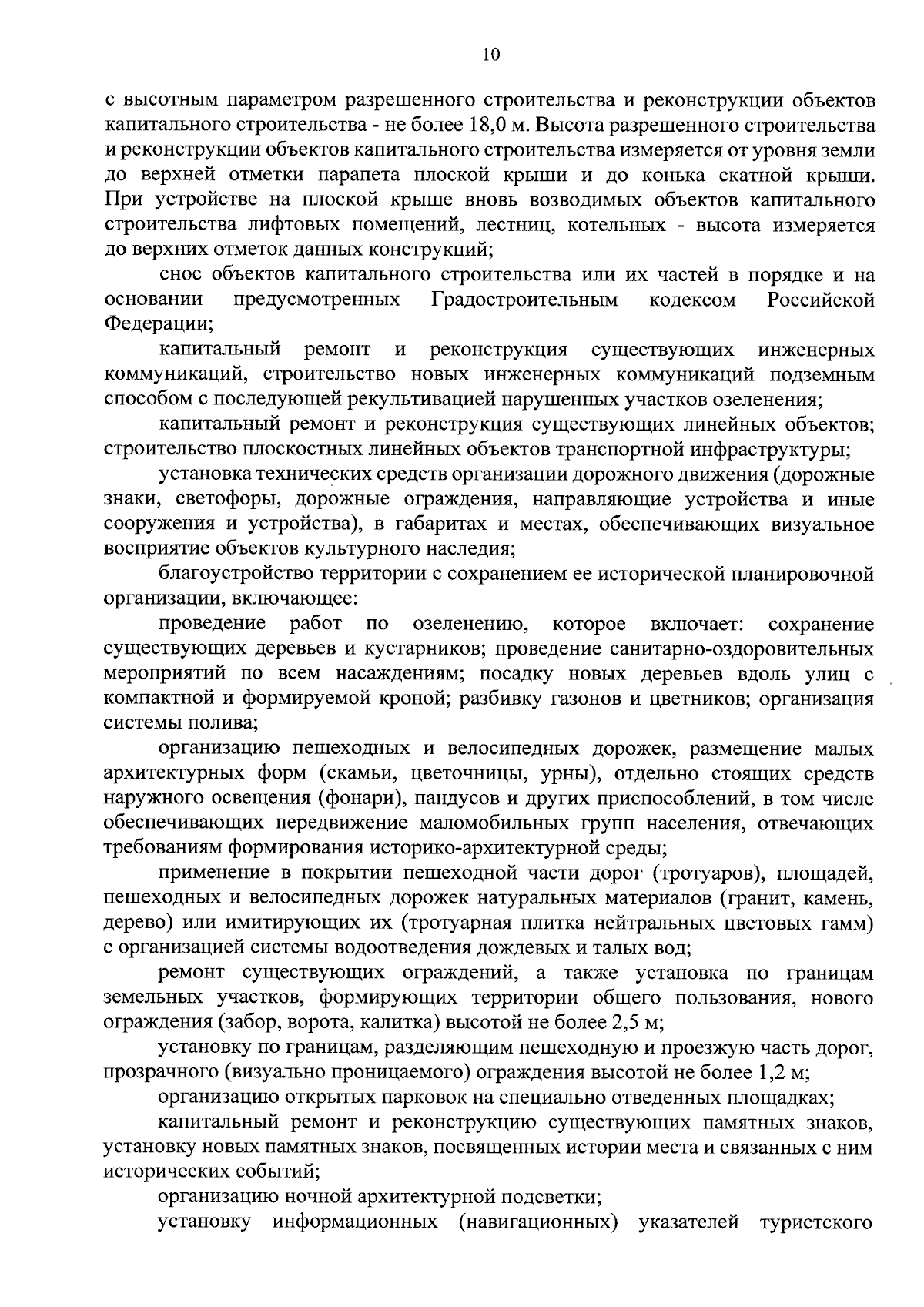 10

с высотным параметром разрешенного строительства и реконструкции объектов капитального строительства - не более 18,0 м. Высота разрешенного строительства и реконструкции объектов капитального строительства измеряется от уровня земли до верхней отметки парапета плоской крыши и до конька скатной крыши. При устройстве на плоской крыше вновь возводимых объектов капитального строительства лифтовых помещений, лестниц, котельных - высота измеряется до верхних отметок данных конструкций;

снос объектов капитального строительства или их частей в порядке и на основании предусмотренных Градостроительным кодексом Российской Федерации;

капитальный ремонт и реконструкция существующих инженерных коммуникаций, строительство новых инженерных коммуникаций подземным способом с последующей рекультивацией нарушенных участков озеленения;

капитальный ремонт и реконструкция существующих линейных объектов; строительство плоскостных линейных объектов транспортной инфраструктуры;

установка технических средств организации дорожного движения (дорожные знаки, светофоры, дорожные ограждения, направляющие устройства и иные сооружения и устройства), в габаритах и местах, обеспечивающих визуальное восприятие объектов культурного наследия;

благоустройство территории с сохранением ее исторической планировочной организации, включающее:

проведение работ по озеленению, которое включает: сохранение существующих деревьев и кустарников; проведение санитарно-оздоровительных мероприятий по всем насаждениям; посадку новых деревьев вдоль улиц с компактной и формируемой кроной; разбивку газонов и цветников; организация системы полива;

организацию пешеходных и велосипедных дорожек, размещение малых архитектурных форм (скамьи, цветочницы, урны), отдельно стоящих средств наружного освещения (фонари), пандусов и других приспособлений, в том числе обеспечивающих передвижение маломобильных групп населения, отвечающих требованиям формирования историко-архитектурной среды;

применение в покрытии пешеходной части дорог (тротуаров), площадей, пешеходных и велосипедных дорожек натуральных материалов (гранит, камень, дерево) или имитирующих их (тротуарная плитка нейтральных цветовых гамм) с организацией системы водоотведения дождевых и талых вод;

ремонт существующих ограждений, а также установка по границам земельных участков, формирующих территории общего пользования, нового ограждения (забор, ворота, калитка) высотой не более 2,5 м;

установку по границам, разделяющим пешеходную и проезжую часть дорог, прозрачного (визуально проницаемого) ограждения высотой не более 1,2 м;

организацию открытых парковок на специально отведенных площадках;

капитальный ремонт и реконструкцию существующих памятных знаков, установку новых памятных знаков, посвященных истории места и связанных с ним исторических событий;

организацию ночной архитектурной подсветки;

установку информационных (навигационных) указателей туристского